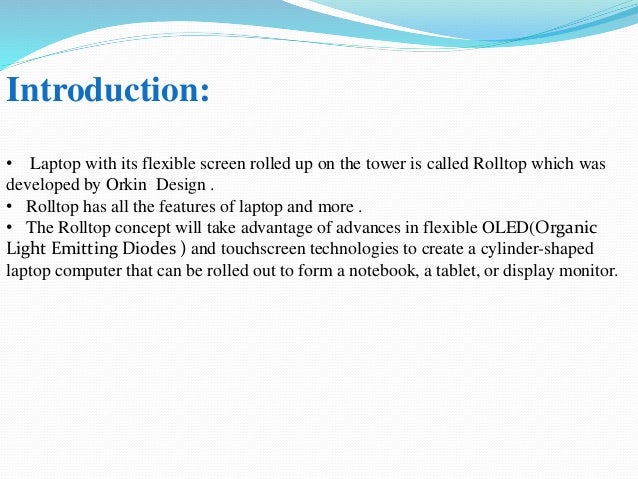 Introduction:

• Laptop with its flexible screen rolled up on the tower is called Rolltop which was developed by Orkin Design .
• Rolltop has all the features of laptop and more .
• The Rolltop concept will take advantage of advances in flexible OLED(Organic Light Emitting Diodes ) and touchscreen technologies to create a cylinder-shaped laptop computer that can be rolled out to form a notebook, a tablet, or display monitor.